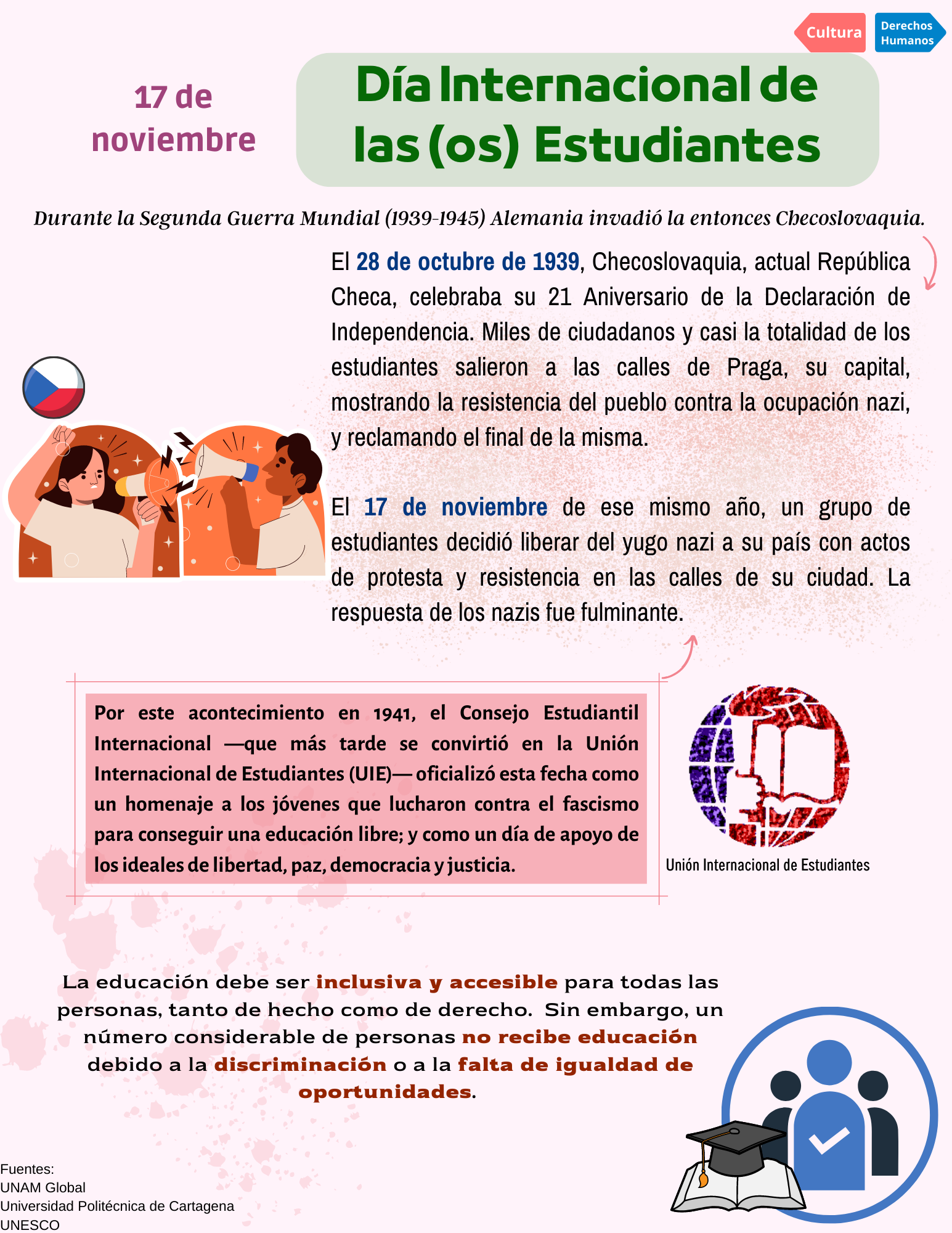 Cultura

Derechos Humanos

17 de noviembre

Día Internacional de las (os) Estudiantes

Durante la Segunda Guerra Mundial (1939-1945) Alemania invadió la entonces Checoslovaquia.

El 28 de octubre de 1939, Checoslovaquia, actual República Checa, celebraba su 21 Aniversario de la Declaración de Independencia. Miles de ciudadanos y casi la totalidad de los estudiantes salieron a las calles de Praga, su capital, mostrando la resistencia del pueblo contra la ocupación nazi, y reclamando el final de la misma.

El 17 de noviembre de ese mismo año, un grupo de estudiantes decidió liberar del yugo nazi a su país con actos de protesta y resistencia en las calles de su ciudad. La respuesta de los nazis fue fulminante.

Por este acontecimiento en 1941, el Consejo Estudiantil Internacional —que más tarde se convirtió en la Unión Internacional de Estudiantes (UIE)— oficializó esta fecha como un homenaje a los jóvenes que lucharon contra el fascismo para conseguir una educación libre; y como un día de apoyo de los ideales de libertad, paz, democracia y justicia.

Unión Internacional de Estudiantes

La educación debe ser inclusiva y accesible para todas las personas, tanto de hecho como de derecho. Sin embargo, un número considerable de personas no recibe educación debido a la discriminación o a la falta de igualdad de oportunidades.

Fuentes:
UNAM Global
Universidad Politécnica de Cartagena
UNESCO